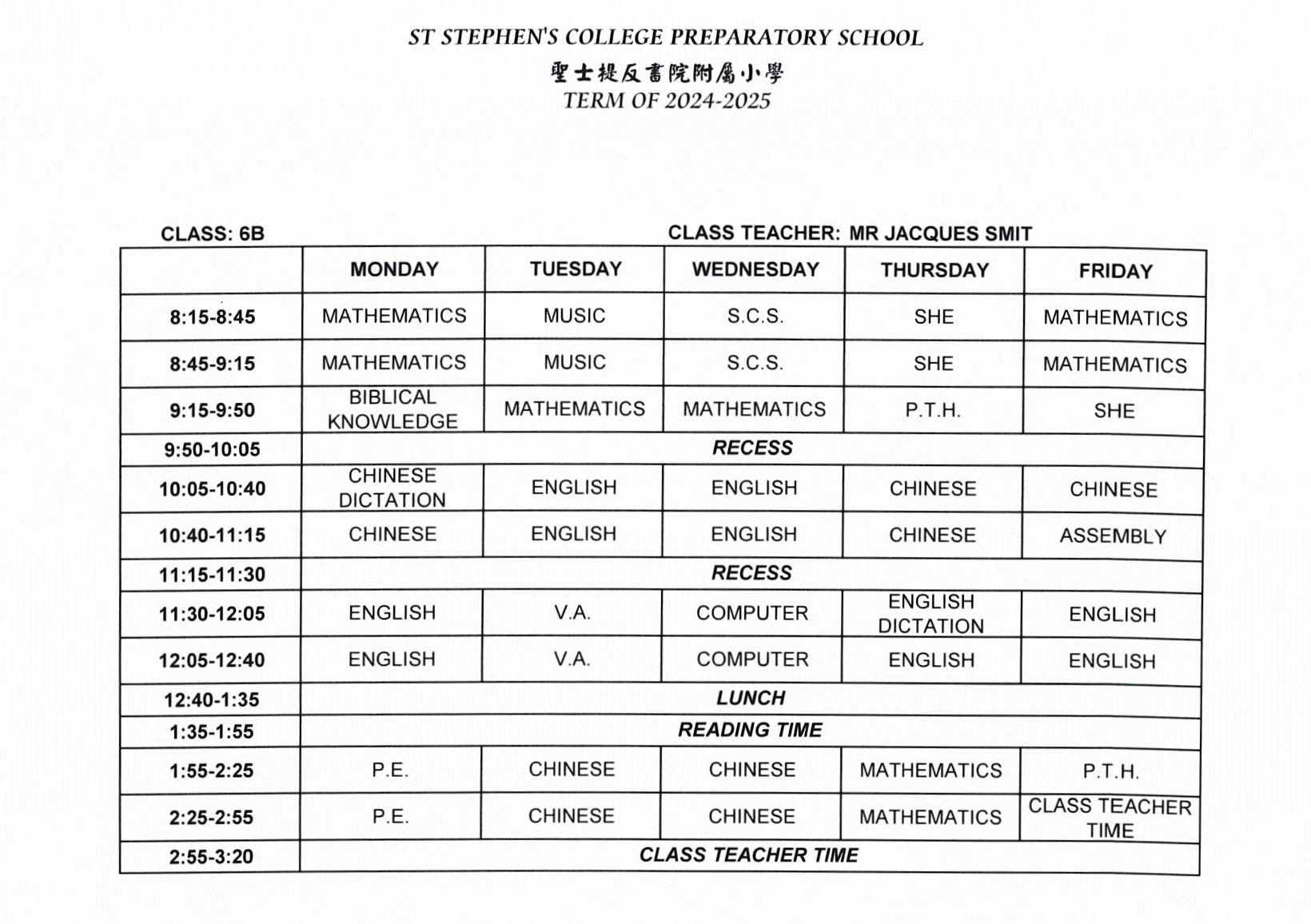 ST STEPHEN'S COLLEGE PREPARATORY SCHOOL
聖士提反書院附屬小學
TERM OF 2024-2025

CLASS: 6B

CLASS TEACHER: MR JACQUES SMIT

| | MONDAY | TUESDAY | WEDNESDAY | THURSDAY | FRIDAY |
|---|---|---|---|---|---|
| 8:15-8:45 | MATHEMATICS | MUSIC | S.C.S. | SHE | MATHEMATICS |
| 8:45-9:15 | MATHEMATICS | MUSIC | S.C.S. | SHE | MATHEMATICS |
| 9:15-9:50 | BIBLICAL KNOWLEDGE | MATHEMATICS | MATHEMATICS | P.T.H. | SHE |
| 9:50-10:05 | RECESS | | | | |
| 10:05-10:40 | CHINESE DICTATION | ENGLISH | ENGLISH | CHINESE | CHINESE |
| 10:40-11:15 | CHINESE | ENGLISH | ENGLISH | CHINESE | ASSEMBLY |
| 11:15-11:30 | RECESS | | | | |
| 11:30-12:05 | ENGLISH | V.A. | COMPUTER | ENGLISH DICTATION | ENGLISH |
| 12:05-12:40 | ENGLISH | V.A. | COMPUTER | ENGLISH | ENGLISH |
| 12:40-1:35 | LUNCH | | | | |
| 1:35-1:55 | READING TIME | | | | |
| 1:55-2:25 | P.E. | CHINESE | CHINESE | MATHEMATICS | P.T.H. |
| 2:25-2:55 | P.E. | CHINESE | CHINESE | MATHEMATICS | CLASS TEACHER TIME |
| 2:55-3:20 | CLASS TEACHER TIME | | | | |